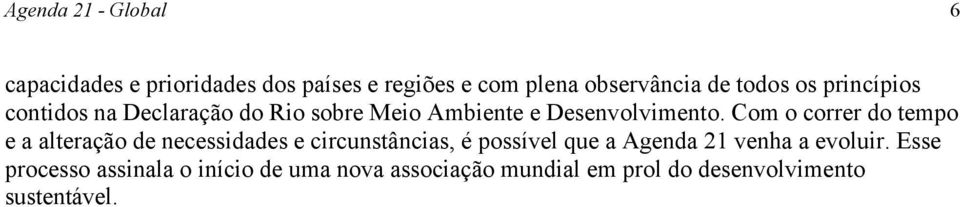 Agenda 21 - Global 6

capacidades e prioridades dos países e regiões e com plena observância de todos os princípios contidos na Declaração do Rio sobre Meio Ambiente e Desenvolvimento. Com o correr do tempo e a alteração de necessidades e circunstâncias, é possível que a Agenda 21 venha a evoluir. Esse processo assinala o início de uma nova associação mundial em prol do desenvolvimento sustentável.